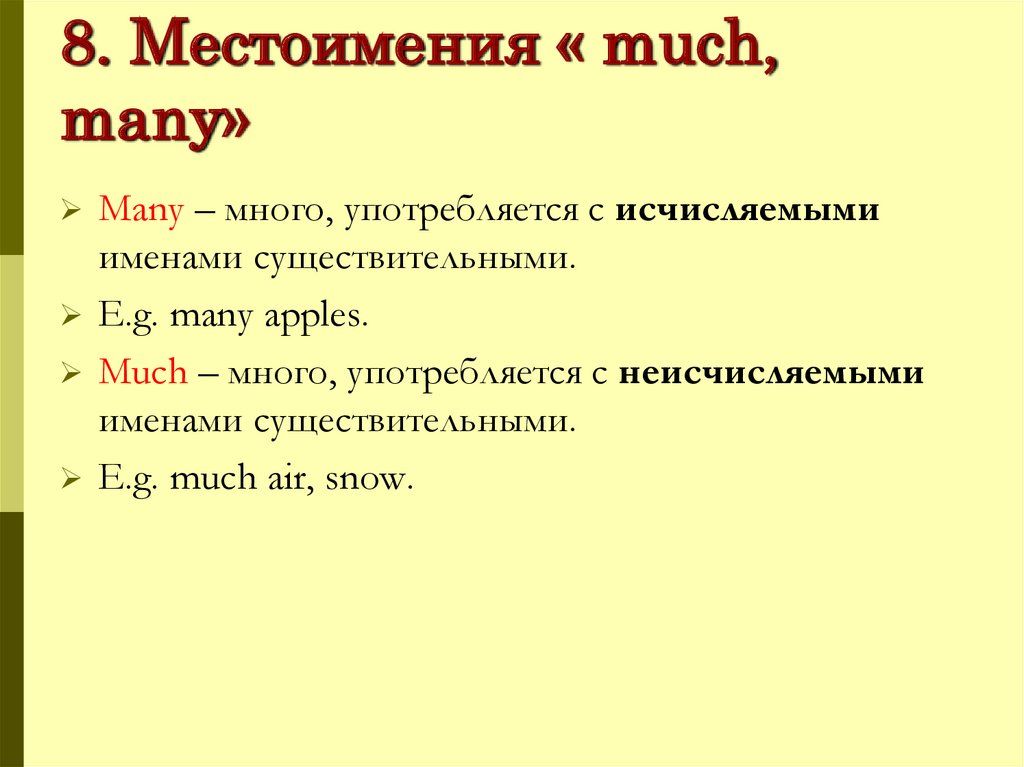 8. Местоимения « much, many»

Many – много, употребляется с исчисляемыми именами существительными.

E.g. many apples.

Much – много, употребляется с неисчисляемыми именами существительными.

E.g. much air, snow.